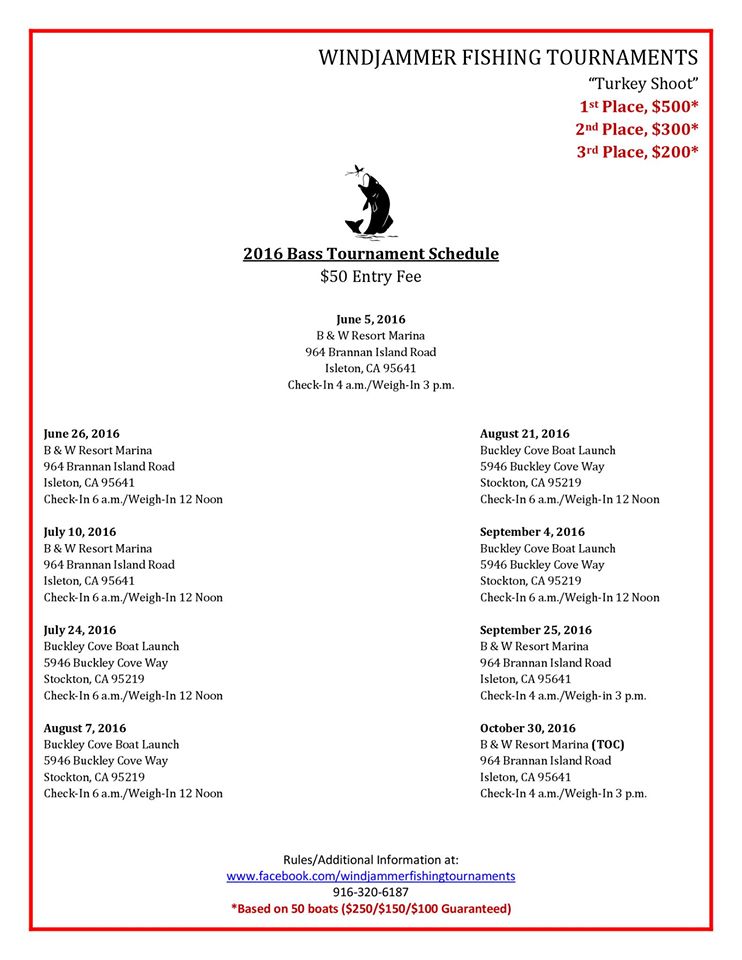 WINDJAMMER FISHING TOURNAMENTS
"Turkey Shoot"
1st Place, $500*
2nd Place, $300*
3rd Place, $200*

2016 Bass Tournament Schedule
$50 Entry Fee

June 5, 2016
B & W Resort Marina
964 Brannan Island Road
Isleton, CA 95641
Check-In 4 a.m./Weigh-In 3 p.m.

June 26, 2016
B & W Resort Marina
964 Brannan Island Road
Isleton, CA 95641
Check-In 6 a.m./Weigh-In 12 Noon

July 10, 2016
B & W Resort Marina
964 Brannan Island Road
Isleton, CA 95641
Check-In 6 a.m./Weigh-In 12 Noon

July 24, 2016
Buckley Cove Boat Launch
5946 Buckley Cove Way
Stockton, CA 95219
Check-In 6 a.m./Weigh-In 12 Noon

August 7, 2016
Buckley Cove Boat Launch
5946 Buckley Cove Way
Stockton, CA 95219
Check-In 6 a.m./Weigh-In 12 Noon

August 21, 2016
Buckley Cove Boat Launch
5946 Buckley Cove Way
Stockton, CA 95219
Check-In 6 a.m./Weigh-In 12 Noon

September 4, 2016
Buckley Cove Boat Launch
5946 Buckley Cove Way
Stockton, CA 95219
Check-In 6 a.m./Weigh-In 12 Noon

September 25, 2016
B & W Resort Marina
964 Brannan Island Road
Isleton, CA 95641
Check-In 4 a.m./Weigh-in 3 p.m.

October 30, 2016
B & W Resort Marina (TOC)
964 Brannan Island Road
Isleton, CA 95641
Check-In 4 a.m./Weigh-In 3 p.m.

Rules/Additional Information at:
www.facebook.com/windjammerfishingtournaments
916-320-6187
*Based on 50 boats ($250/$150/$100 Guaranteed)